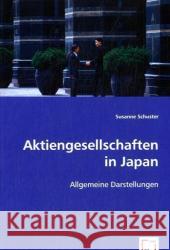 Susanne Schuster

Aktiengesellschaften in Japan

Allgemeine Darstellungen

Kraina Książek